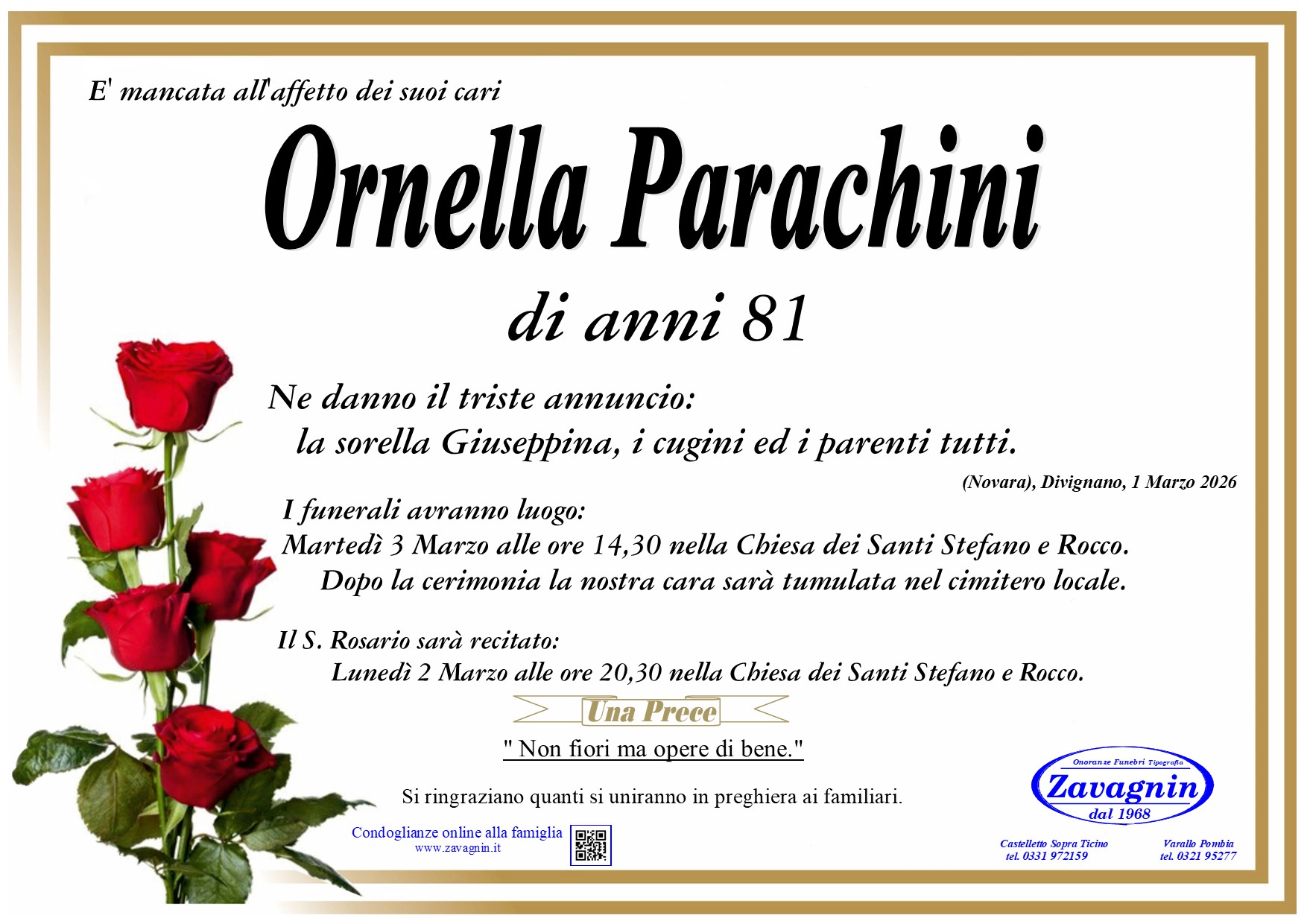 E' mancata all'affetto dei suoi cari

Ornella Parachini

di anni 81

Ne danno il triste annuncio:
la sorella Giuseppina, i cugini ed i parenti tutti.

(Novara), Divignano, 1 Marzo 2026

I funerali avranno luogo:
Martedì 3 Marzo alle ore 14,30 nella Chiesa dei Santi Stefano e Rocco.
Dopo la cerimonia la nostra cara sarà tumulata nel cimitero locale.

Il S. Rosario sarà recitato:
Lunedì 2 Marzo alle ore 20,30 nella Chiesa dei Santi Stefano e Rocco.

Una Prece

" Non fiori ma opere di bene."

Si ringraziano quanti si uniranno in preghiera ai familiari.

Condoglianze online alla famiglia
www.zavagnin.it

Onoranze Funebri Tipografia
Zavagnin
dal 1968

Castelletto Sopra Ticino
tel. 0331 972159

Varallo Pombia
tel. 0321 95277